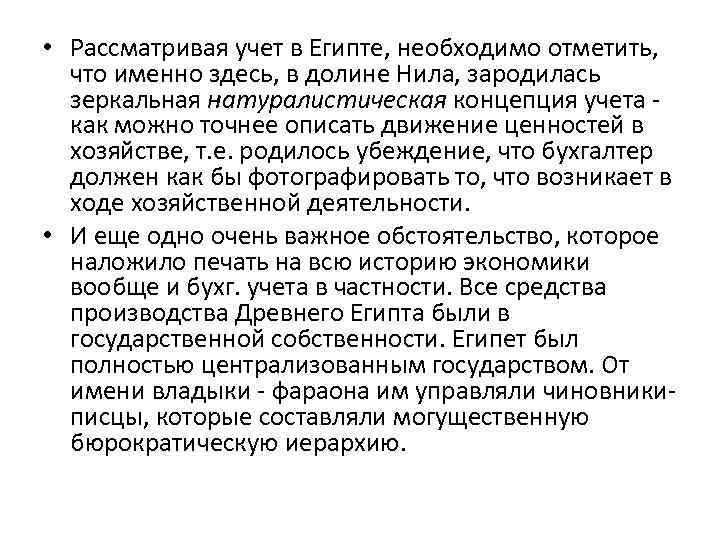 • Рассматривая учет в Египте, необходимо отметить, что именно здесь, в долине Нила, зародилась зеркальная натуралистическая концепция учета - как можно точнее описать движение ценностей в хозяйстве, т.е. родилось убеждение, что бухгалтер должен как бы фотографировать то, что возникает в ходе хозяйственной деятельности.

• И еще одно очень важное обстоятельство, которое наложило печать на всю историю экономики вообще и бухг. учета в частности. Все средства производства Древнего Египта были в государственной собственности. Египет был полностью централизованным государством. От имени владыки - фараона им управляли чиновники-писцы, которые составляли могущественную бюрократическую иерархию.